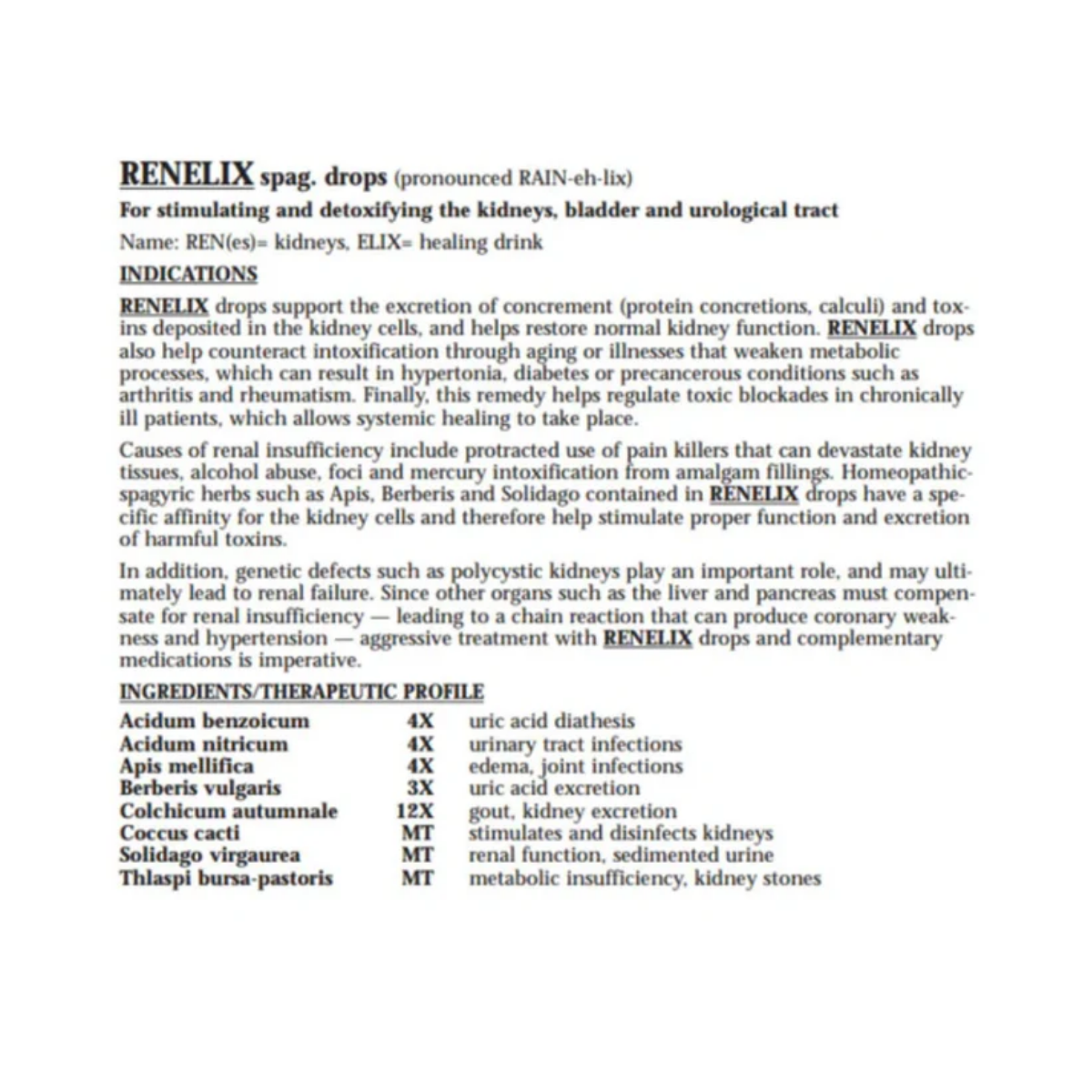 RENELIX spag. drops (pronounced RAIN-eh-lix)

For stimulating and detoxifying the kidneys, bladder and urological tract

Name: REN(es)= kidneys, ELIX= healing drink

INDICATIONS

RENELIX drops support the excretion of concrement (protein concretions, calculi) and toxins deposited in the kidney cells, and helps restore normal kidney function. RENELIX drops also help counteract intoxification through aging or illnesses that weaken metabolic processes, which can result in hypertonia, diabetes or precancerous conditions such as arthritis and rheumatism. Finally, this remedy helps regulate toxic blockades in chronically ill patients, which allows systemic healing to take place.

Causes of renal insufficiency include protracted use of pain killers that can devastate kidney tissues, alcohol abuse, foci and mercury intoxification from amalgam fillings. Homeopathic-spagyric herbs such as Apis, Berberis and Solidago contained in RENELIX drops have a specific affinity for the kidney cells and therefore help stimulate proper function and excretion of harmful toxins.

In addition, genetic defects such as polycystic kidneys play an important role, and may ultimately lead to renal failure. Since other organs such as the liver and pancreas must compensate for renal insufficiency — leading to a chain reaction that can produce coronary weakness and hypertension — aggressive treatment with RENELIX drops and complementary medications is imperative.

INGREDIENTS/THERAPEUTIC PROFILE

| | | |
|---|---|---|
| Acidum benzoicum | 4X | uric acid diathesis |
| Acidum nitricum | 4X | urinary tract infections |
| Apis mellifica | 4X | edema, joint infections |
| Berberis vulgaris | 3X | uric acid excretion |
| Colchicum autumnale | 12X | gout, kidney excretion |
| Coccus cacti | MT | stimulates and disinfects kidneys |
| Solidago virgaurea | MT | renal function, sedimented urine |
| Thlaspi bursa-pastoris | MT | metabolic insufficiency, kidney stones |